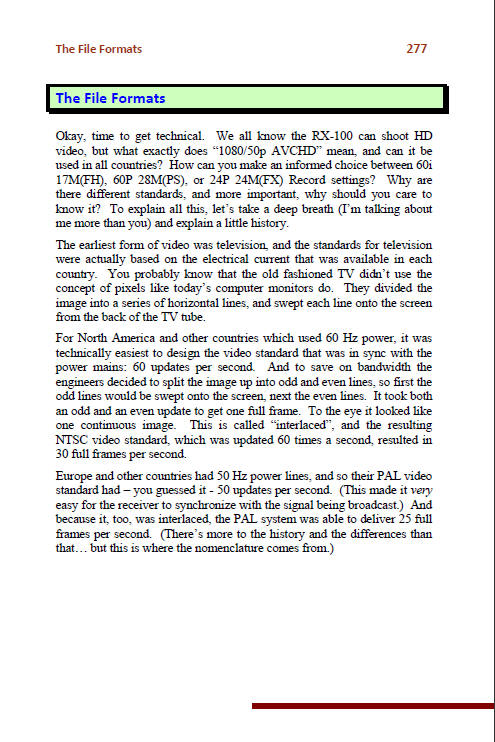 The File Formats 277

The File Formats

Okay, time to get technical. We all know the RX-100 can shoot HD video, but what exactly does "1080/50p AVCHD" mean, and can it be used in all countries? How can you make an informed choice between 60i 17M(FH), 60P 28M(PS), or 24P 24M(FX) Record settings? Why are there different standards, and more important, why should you care to know it? To explain all this, let's take a deep breath (I'm talking about me more than you) and explain a little history.

The earliest form of video was television, and the standards for television were actually based on the electrical current that was available in each country. You probably know that the old fashioned TV didn't use the concept of pixels like today's computer monitors do. They divided the image into a series of horizontal lines, and swept each line onto the screen from the back of the TV tube.

For North America and other countries which used 60 Hz power, it was technically easiest to design the video standard that was in sync with the power mains: 60 updates per second. And to save on bandwidth the engineers decided to split the image up into odd and even lines, so first the odd lines would be swept onto the screen, next the even lines. It took both an odd and an even update to get one full frame. To the eye it looked like one continuous image. This is called "interlaced", and the resulting NTSC video standard, which was updated 60 times a second, resulted in 30 full frames per second.

Europe and other countries had 50 Hz power lines, and so their PAL video standard had – you guessed it - 50 updates per second. (This made it very easy for the receiver to synchronize with the signal being broadcast.) And because it, too, was interlaced, the PAL system was able to deliver 25 full frames per second. (There's more to the history and the differences than that… but this is where the nomenclature comes from.)